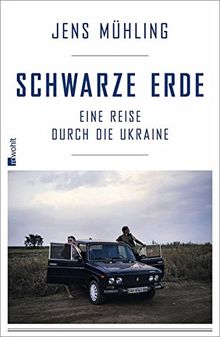 JENS MÜHLING

SCHWARZE ERDE

EINE REISE
DURCH DIE UKRAINE

rowohlt